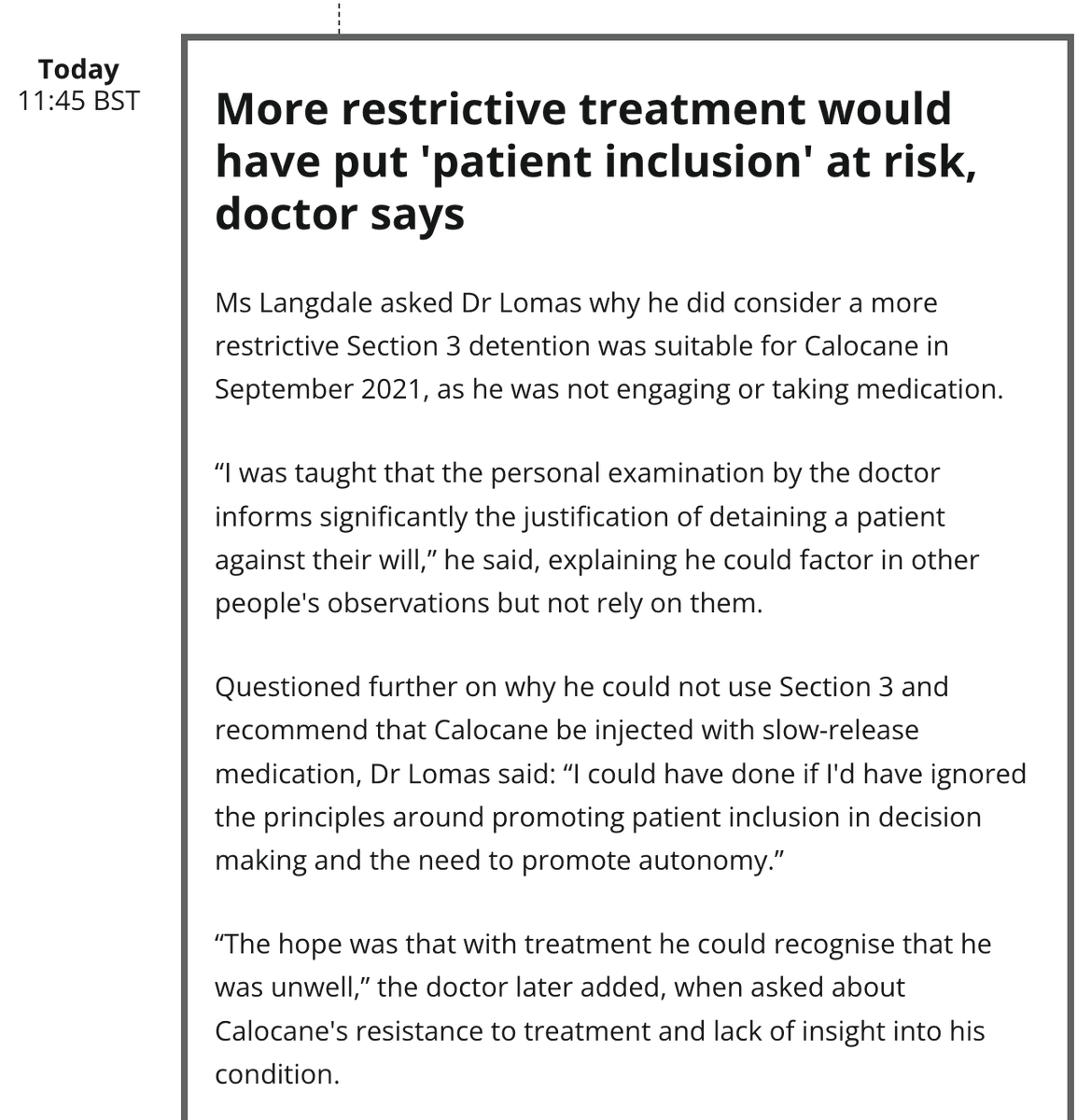 Today
11:45 BST

More restrictive treatment would have put 'patient inclusion' at risk, doctor says

Ms Langdale asked Dr Lomas why he did consider a more restrictive Section 3 detention was suitable for Calocane in September 2021, as he was not engaging or taking medication.

“I was taught that the personal examination by the doctor informs significantly the justification of detaining a patient against their will,” he said, explaining he could factor in other people's observations but not rely on them.

Questioned further on why he could not use Section 3 and recommend that Calocane be injected with slow-release medication, Dr Lomas said: “I could have done if I'd have ignored the principles around promoting patient inclusion in decision making and the need to promote autonomy.”

“The hope was that with treatment he could recognise that he was unwell,” the doctor later added, when asked about Calocane's resistance to treatment and lack of insight into his condition.